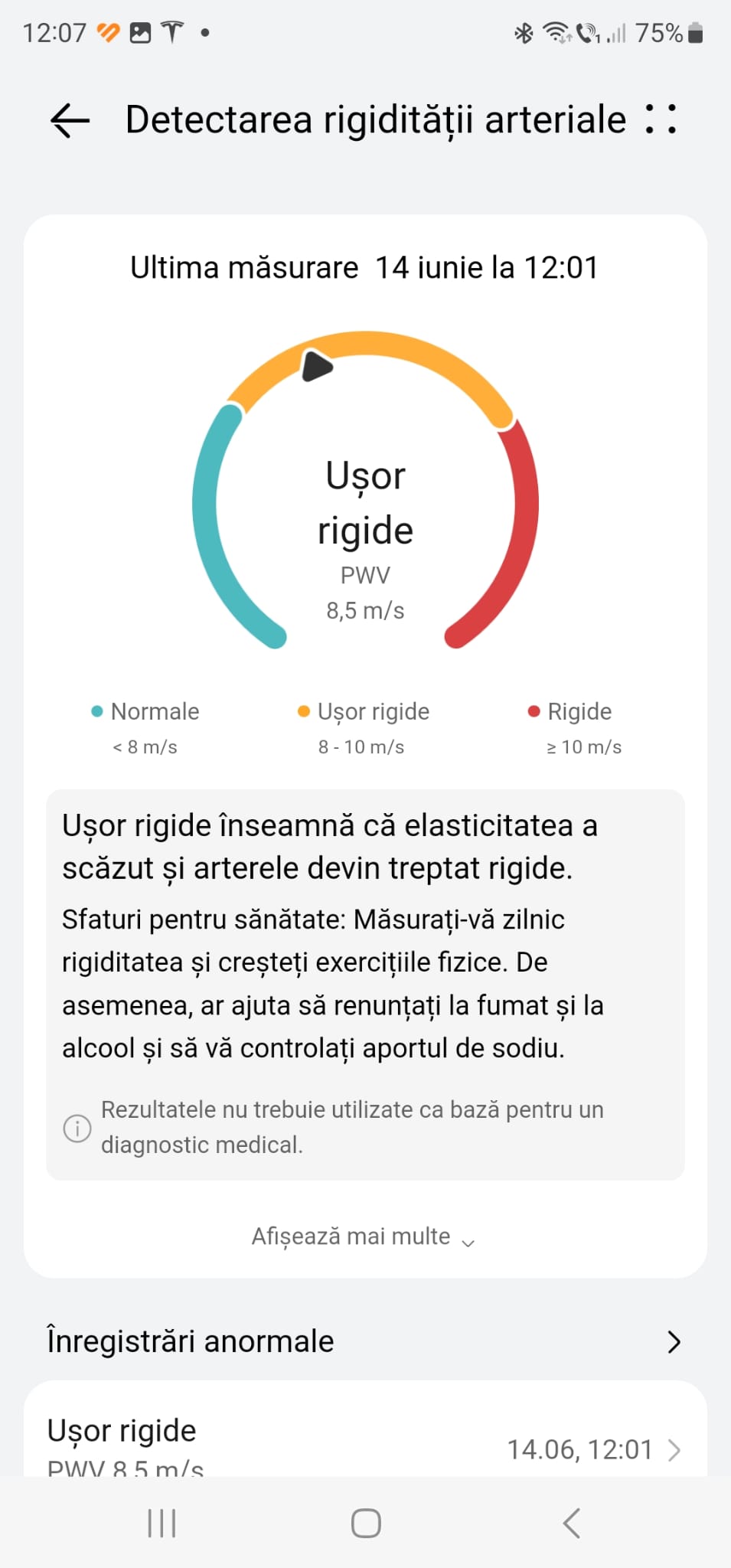 12:07 75%

Detectarea rigidității arteriale

Ultima măsurare 14 iunie la 12:01

Ușor rigide
PWV
8,5 m/s

Normale
< 8 m/s

Ușor rigide
8 - 10 m/s

Rigide
≥ 10 m/s

Ușor rigide înseamnă că elasticitatea a scăzut și arterele devin treptat rigide.

Sfaturi pentru sănătate: Măsurați-vă zilnic rigiditatea și creșteți exercițiile fizice. De asemenea, ar ajuta să renunțați la fumat și la alcool și să vă controlați aportul de sodiu.

Rezultatele nu trebuie utilizate ca bază pentru un diagnostic medical.

Afișează mai multe

Înregistrări anormale

Ușor rigide
PWV 8,5 m/s
14.06, 12:01